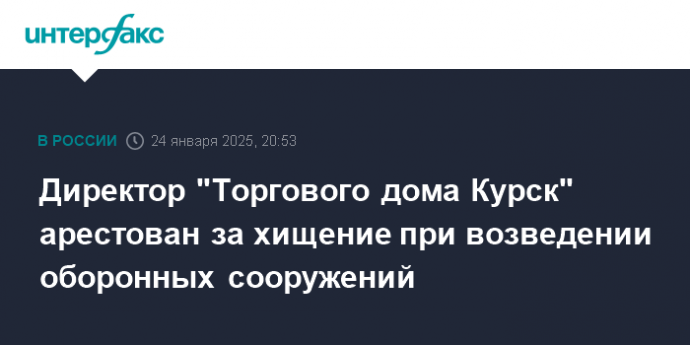 интерфакс

В РОССИИ 24 января 2025, 20:53

Директор "Торгового дома Курск" арестован за хищение при возведении оборонных сооружений